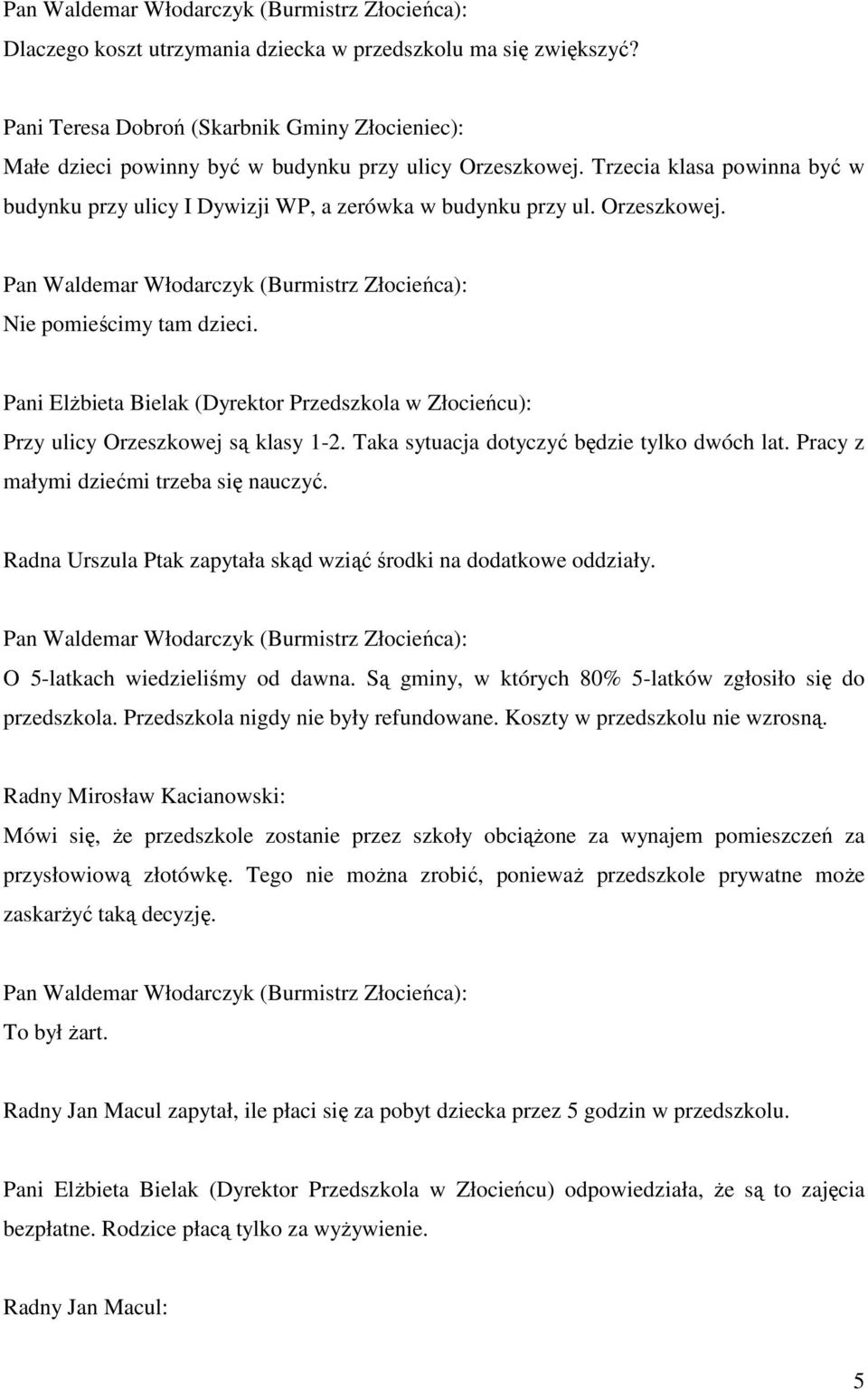 Pan Waldemar Włodarczyk (Burmistrz Złocieńca):
Dlaczego koszt utrzymania dziecka w przedszkolu ma się zwiększyć?

Pani Teresa Dobroń (Skarbnik Gminy Złocieniec):
Małe dzieci powinny być w budynku przy ulicy Orzeszkowej. Trzecia klasa powinna być w budynku przy ulicy I Dywizji WP, a zerówka w budynku przy ul. Orzeszkowej.

Pan Waldemar Włodarczyk (Burmistrz Złocieńca):
Nie pomieścimy tam dzieci.

Pani Elżbieta Bielak (Dyrektor Przedszkola w Złocieńcu):
Przy ulicy Orzeszkowej są klasy 1-2. Taka sytuacja dotyczyć będzie tylko dwóch lat. Pracy z małymi dziećmi trzeba się nauczyć.

Radna Urszula Ptak zapytała skąd wziąć środki na dodatkowe oddziały.

Pan Waldemar Włodarczyk (Burmistrz Złocieńca):
O 5-latkach wiedzieliśmy od dawna. Są gminy, w których 80% 5-latków zgłosiło się do przedszkola. Przedszkola nigdy nie były refundowane. Koszty w przedszkolu nie wzrosną.

Radny Mirosław Kacianowski:
Mówi się, że przedszkole zostanie przez szkoły obciążone za wynajem pomieszczeń za przysłowiową złotówkę. Tego nie można zrobić, ponieważ przedszkole prywatne może zaskarżyć taką decyzję.

Pan Waldemar Włodarczyk (Burmistrz Złocieńca):
To był żart.

Radny Jan Macul zapytał, ile płaci się za pobyt dziecka przez 5 godzin w przedszkolu.

Pani Elżbieta Bielak (Dyrektor Przedszkola w Złocieńcu) odpowiedziała, że są to zajęcia bezpłatne. Rodzice płacą tylko za wyżywienie.

Radny Jan Macul:

5